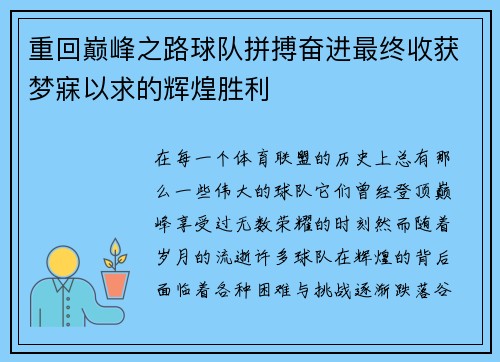 重回巅峰之路球队拼搏奋进最终收获梦寐以求的辉煌胜利

在每一个体育联盟的历史上总有那么一些伟大的球队它们曾经登顶巅峰享受过无数荣耀的时刻然而随着岁月的流逝许多球队在辉煌的背后面临着各种困难与挑战逐渐跌落谷